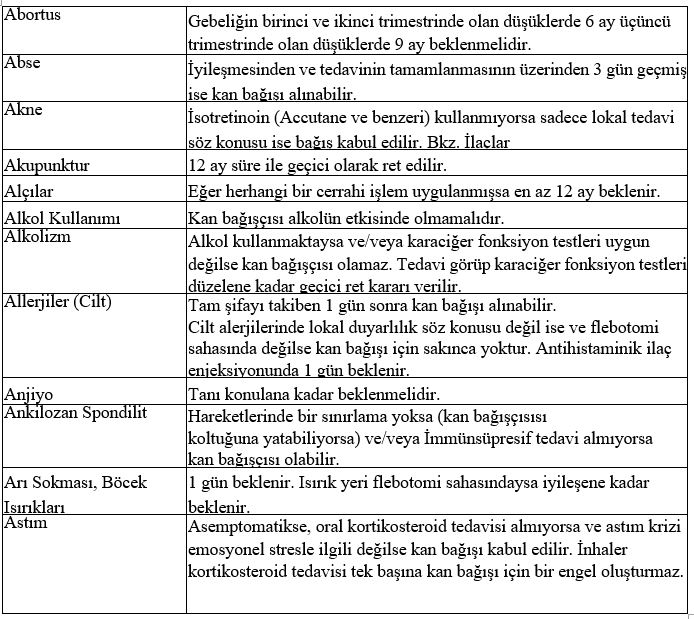 | | |
|---|---|
| Abortus | Gebeliğin birinci ve ikinci trimestrinde olan düşüklerde 6 ay üçüncü trimestrinde olan düşüklerde 9 ay beklenmelidir. |
| Abse | İyileşmesinden ve tedavinin tamamlanmasının üzerinden 3 gün geçmiş ise kan bağışı alınabilir. |
| Akne | İsotretinoin (Accutane ve benzeri) kullanmıyorsa sadece lokal tedavi söz konusu ise bağış kabul edilir. Bkz. İlaclar |
| Akupunktur | 12 ay süre ile geçici olarak ret edilir. |
| Alçılar | Eğer herhangi bir cerrahi işlem uygulanmışsa en az 12 ay beklenir. |
| Alkol Kullanımı | Kan bağışçısı alkolün etkisinde olmamalıdır. |
| Alkolizm | Alkol kullanmaktaysa ve/veya karaciğer fonksiyon testleri uygun değilse kan bağışçısı olamaz. Tedavi görüp karaciğer fonksiyon testleri düzelene kadar geçici ret kararı verilir. |
| Allerjiler (Cilt) | Tam şifayı takiben 1 gün sonra kan bağışı alınabilir. Cilt alerjilerinde lokal duyarlılık söz konusu değil ise ve flebotomi sahasında değilse kan bağışı için sakınca yoktur. Antihistaminik ilaç enjeksiyonunda 1 gün beklenir. |
| Anjiyo | Tanı konulana kadar beklenmelidir. |
| Ankilozan Spondilit | Hareketlerinde bir sınırlama yoksa (kan bağışçısısı koltuğuna yatabiliyorsa) ve/veya İmmünsüpresif tedavi almıyorsa kan bağışçısı olabilir. |
| Arı Sokması, Böcek Isırıkları | 1 gün beklenir. Isırık yeri flebotomi sahasındaysa iyileşene kadar beklenir. |
| Astım | Asemptomatikse, oral kortikosteroid tedavisi almıyorsa ve astım krizi emosyonel stresle ilgili değilse kan bağışı kabul edilir. İnhaler kortikosteroid tedavisi tek başına kan bağışı için bir engel oluşturmaz. |